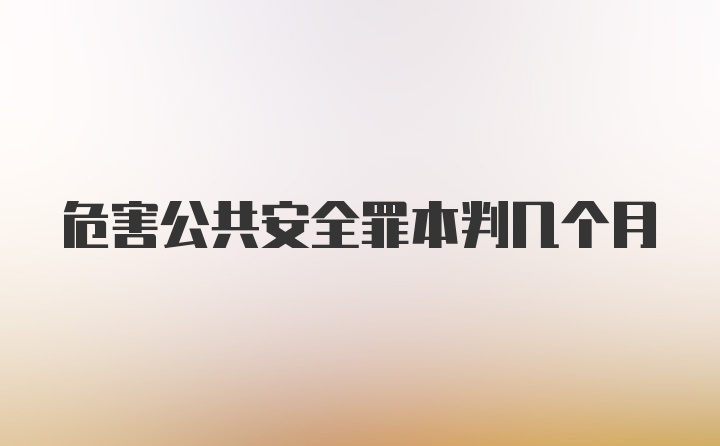 危害公共安全罪本判几个月